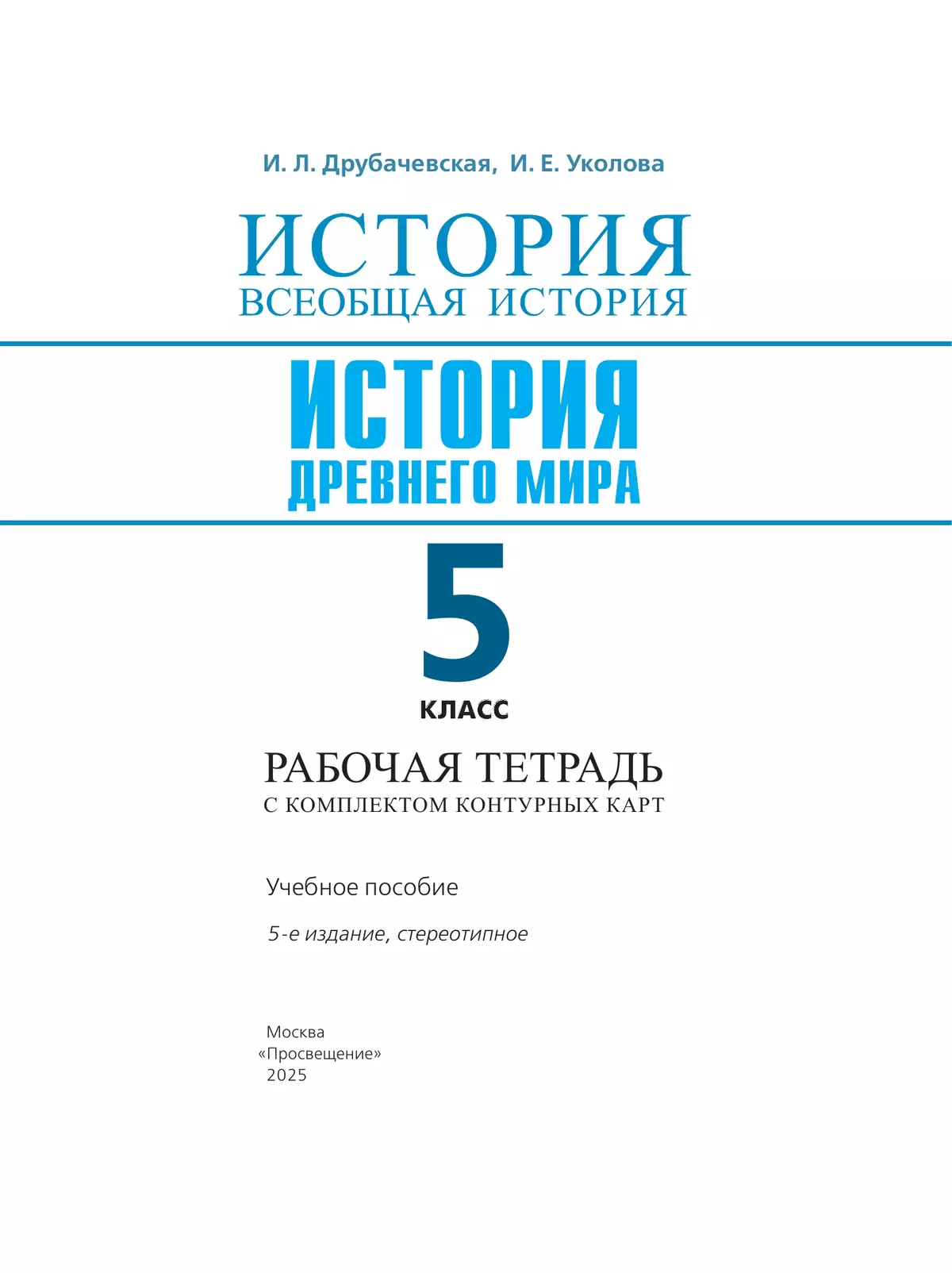 И. Л. Друбачевская, И. Е. Уколова

ИСТОРИЯ
ВСЕОБЩАЯ ИСТОРИЯ

ИСТОРИЯ
ДРЕВНЕГО МИРА

5
КЛАСС

РАБОЧАЯ ТЕТРАДЬ
С КОМПЛЕКТОМ КОНТУРНЫХ КАРТ

Учебное пособие

5-е издание, стереотипное

Москва
«Просвещение»
2025